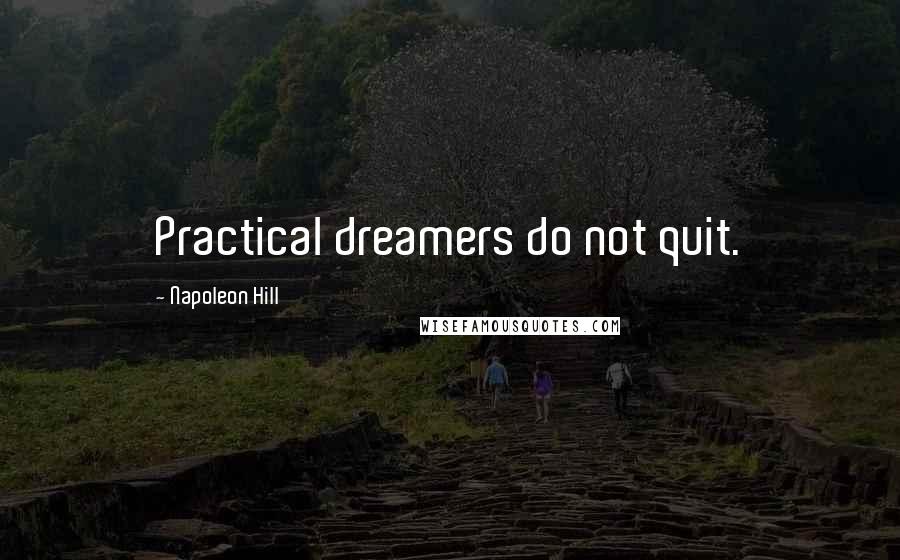 Practical dreamers do not quit.

- Napoleon Hill

WISEFAMOUSQUOTES.COM